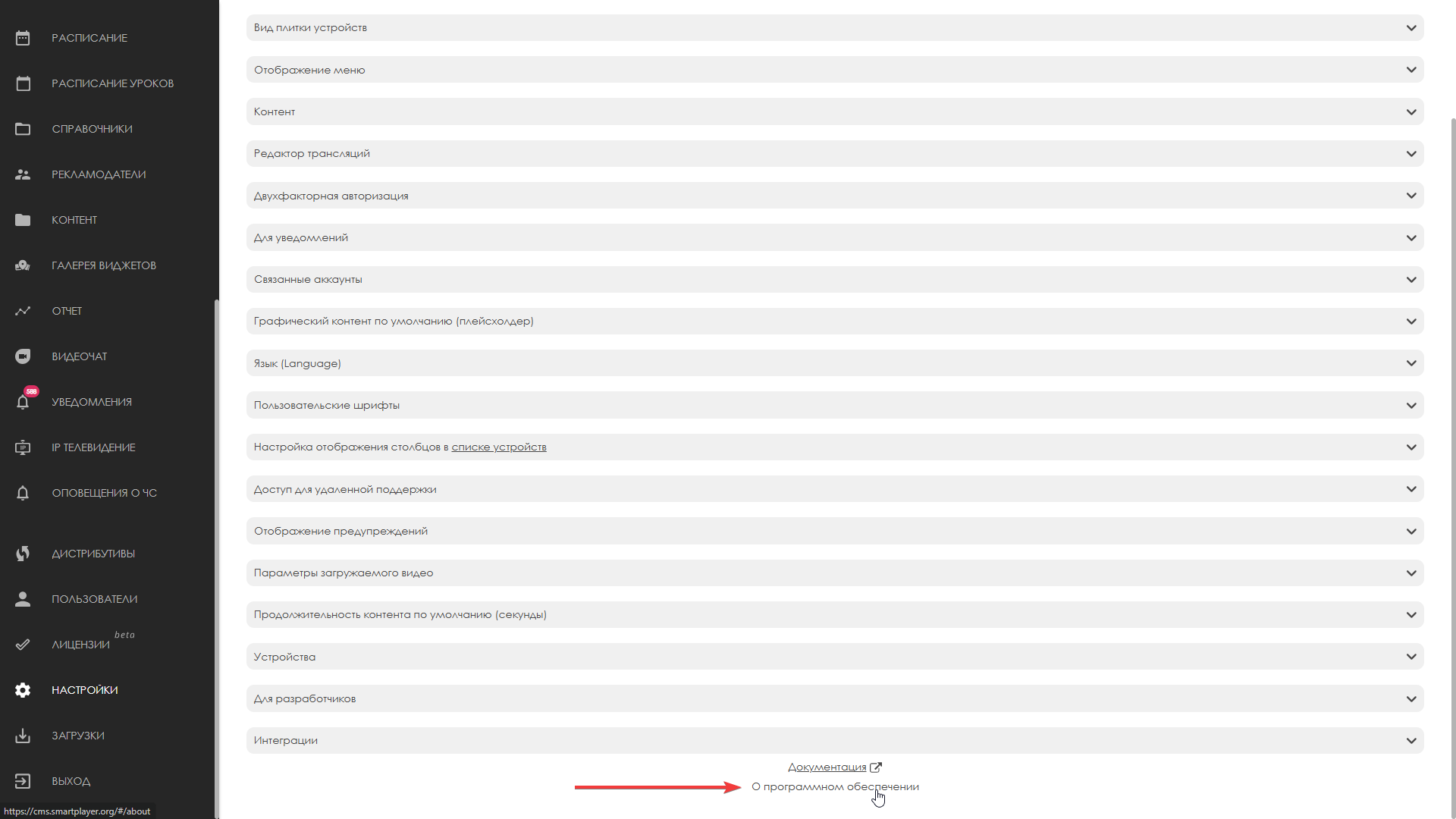 РАСПИСАНИЕ
РАСПИСАНИЕ УРОКОВ
СПРАВОЧНИКИ
РЕКЛАМОДАТЕЛИ
КОНТЕНТ
ГАЛЕРЕЯ ВИДЖЕТОВ
ОТЧЕТ
ВИДЕОЧАТ
588
УВЕДОМЛЕНИЯ
IP ТЕЛЕВИДЕНИЕ
ОПОВЕЩЕНИЯ О ЧС
ДИСТРИБУТИВЫ
ПОЛЬЗОВАТЕЛИ
ЛИЦЕНЗИИ beta
НАСТРОЙКИ
ЗАГРУЗКИ
ВЫХОД
https://cms.smartplayer.org/#/about

Вид плитки устройств
Отображение меню
Контент
Редактор трансляций
Двухфакторная авторизация
Для уведомлений
Связанные аккаунты
Графический контент по умолчанию (плейсхолдер)
Язык (Language)
Пользовательские шрифты
Настройка отображения столбцов в списке устройств
Доступ для удаленной поддержки
Отображение предупреждений
Параметры загружаемого видео
Продолжительность контента по умолчанию (секунды)
Устройства
Для разработчиков
Интеграции

Документация
О программном обеспечении